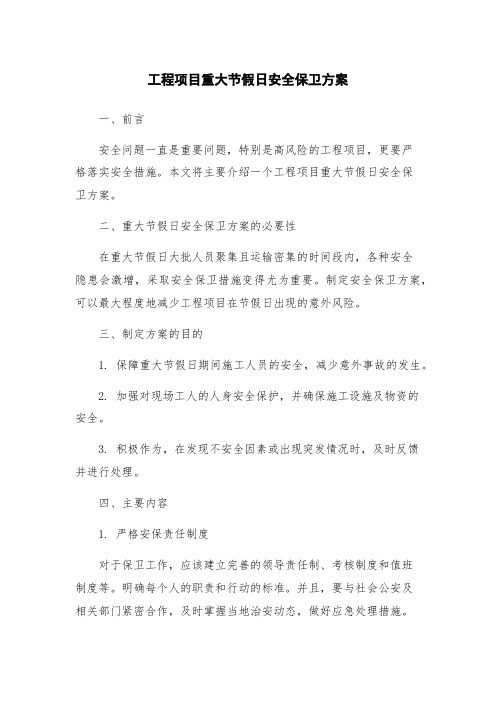 工程项目重大节假日安全保卫方案

一、前言

安全问题一直是重要问题，特别是高风险的工程项目，更要严格落实安全措施。本文将主要介绍一个工程项目重大节假日安全保卫方案。

二、重大节假日安全保卫方案的必要性

在重大节假日大批人员聚集且运输密集的时间段内，各种安全隐患会激增，采取安全保卫措施变得尤为重要。制定安全保卫方案，可以最大程度地减少工程项目在节假日出现的意外风险。

三、制定方案的目的

1. 保障重大节假日期间施工人员的安全，减少意外事故的发生。

2. 加强对现场工人的人身安全保护，并确保施工设施及物资的安全。

3. 积极作为，在发现不安全因素或出现突发情况时，及时反馈并进行处理。

四、主要内容

1. 严格安保责任制度

对于保卫工作，应该建立完善的领导责任制、考核制度和值班制度等。明确每个人的职责和行动的标准。并且，要与社会公安及相关部门紧密合作，及时掌握当地治安动态，做好应急处理措施。